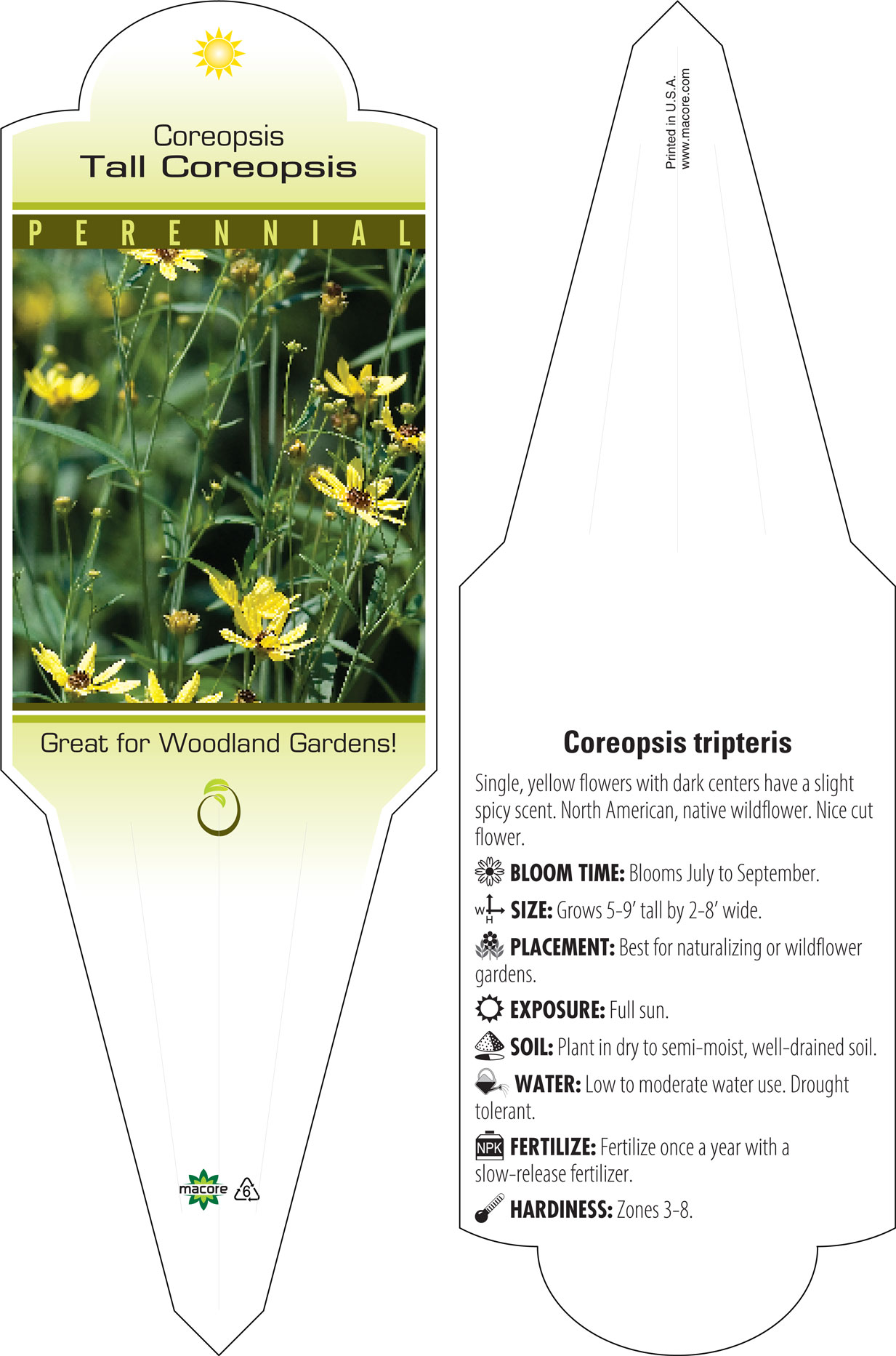 Coreopsis
Tall Coreopsis

PERENNIAL

Great for Woodland Gardens!

macore 6

Printed in U.S.A.
www.macore.com

Coreopsis tripteris

Single, yellow flowers with dark centers have a slight spicy scent. North American, native wildflower. Nice cut flower.

BLOOM TIME: Blooms July to September.

W H SIZE: Grows 5-9' tall by 2-8' wide.

PLACEMENT: Best for naturalizing or wildflower gardens.

EXPOSURE: Full sun.

SOIL: Plant in dry to semi-moist, well-drained soil.

WATER: Low to moderate water use. Drought tolerant.

NPK FERTILIZE: Fertilize once a year with a slow-release fertilizer.

HARDINESS: Zones 3-8.